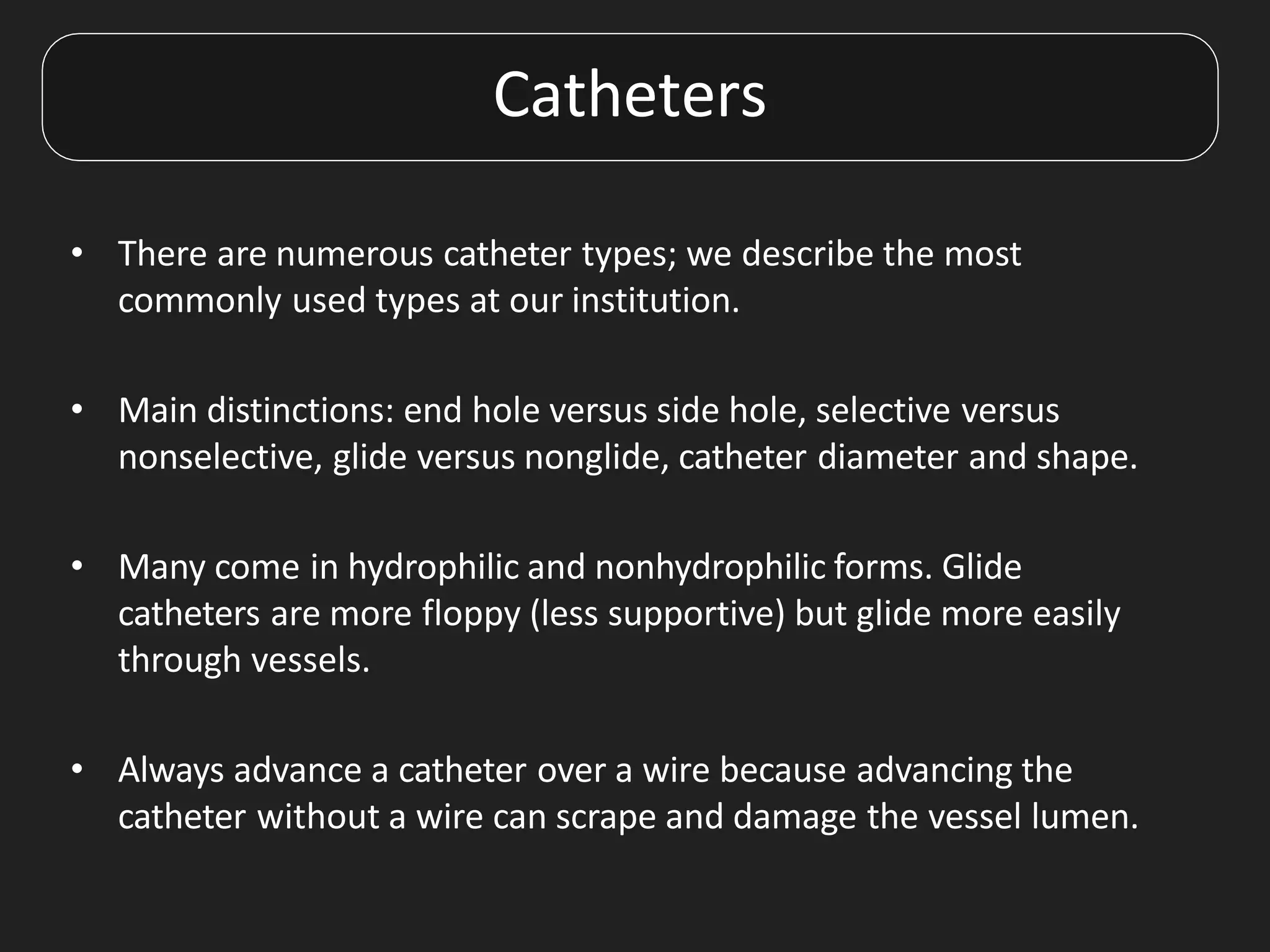 Catheters

• There are numerous catheter types; we describe the most commonly used types at our institution.

• Main distinctions: end hole versus side hole, selective versus nonselective, glide versus nonglide, catheter diameter and shape.

• Many come in hydrophilic and nonhydrophilic forms. Glide catheters are more floppy (less supportive) but glide more easily through vessels.

• Always advance a catheter over a wire because advancing the catheter without a wire can scrape and damage the vessel lumen.